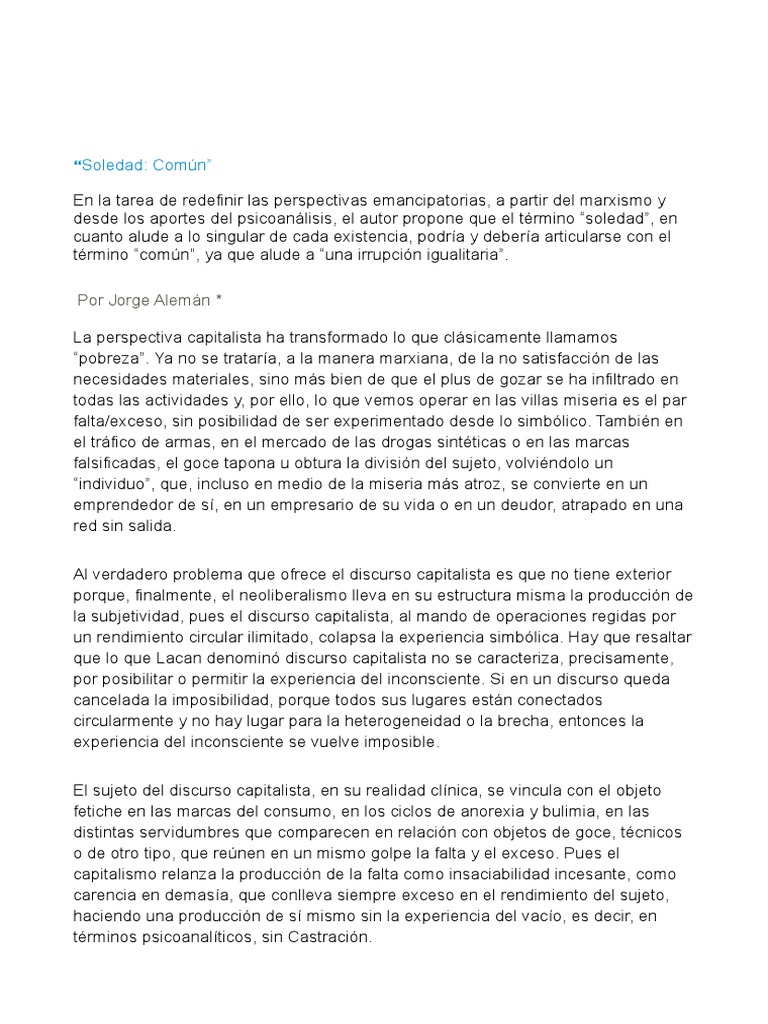 “Soledad: Común”

En la tarea de redefinir las perspectivas emancipatorias, a partir del marxismo y desde los aportes del psicoanálisis, el autor propone que el término “soledad”, en cuanto alude a lo singular de cada existencia, podría y debería articularse con el término “común”, ya que alude a “una irrupción igualitaria”.

Por Jorge Alemán *

La perspectiva capitalista ha transformado lo que clásicamente llamamos “pobreza”. Ya no se trataría, a la manera marxiana, de la no satisfacción de las necesidades materiales, sino más bien de que el plus de gozar se ha infiltrado en todas las actividades y, por ello, lo que vemos operar en las villas miseria es el par falta/exceso, sin posibilidad de ser experimentado desde lo simbólico. También en el tráfico de armas, en el mercado de las drogas sintéticas o en las marcas falsificadas, el goce tapona u obtura la división del sujeto, volviéndolo un “individuo”, que, incluso en medio de la miseria más atroz, se convierte en un emprendedor de sí, en un empresario de su vida o en un deudor, atrapado en una red sin salida.

Al verdadero problema que ofrece el discurso capitalista es que no tiene exterior porque, finalmente, el neoliberalismo lleva en su estructura misma la producción de la subjetividad, pues el discurso capitalista, al mando de operaciones regidas por un rendimiento circular ilimitado, colapsa la experiencia simbólica. Hay que resaltar que lo que Lacan denominó discurso capitalista no se caracteriza, precisamente, por posibilitar o permitir la experiencia del inconsciente. Si en un discurso queda cancelada la imposibilidad, porque todos sus lugares están conectados circularmente y no hay lugar para la heterogeneidad o la brecha, entonces la experiencia del inconsciente se vuelve imposible.

El sujeto del discurso capitalista, en su realidad clínica, se vincula con el objeto fetiche en las marcas del consumo, en los ciclos de anorexia y bulimia, en las distintas servidumbres que comparecen en relación con objetos de goce, técnicos o de otro tipo, que reúnen en un mismo golpe la falta y el exceso. Pues el capitalismo relanza la producción de la falta como insaciabilidad incesante, como carencia en demasía, que conlleva siempre exceso en el rendimiento del sujeto, haciendo una producción de sí mismo sin la experiencia del vacío, es decir, en términos psicoanalíticos, sin Castración.